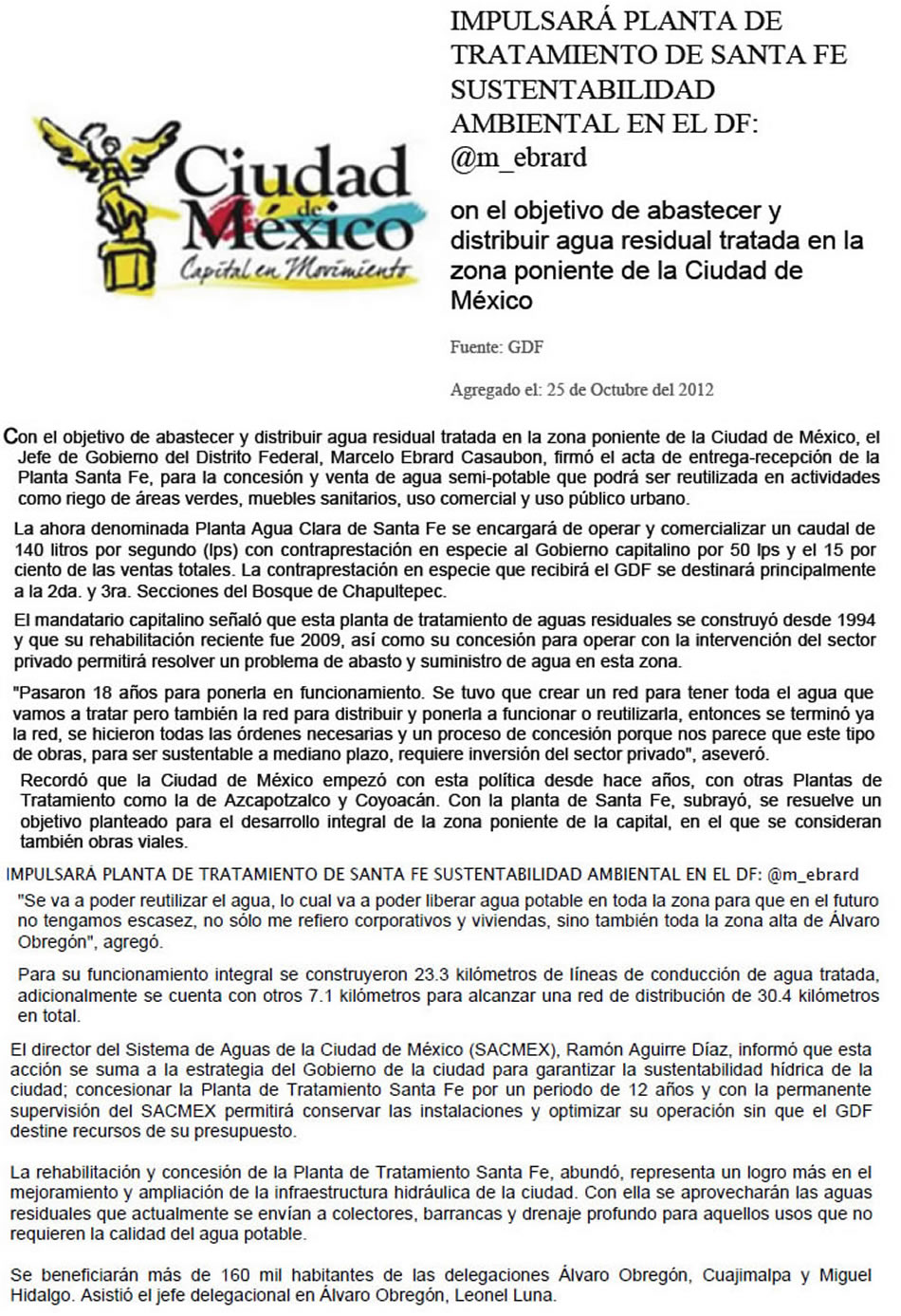 Ciudad de México
Capital en Movimiento

IMPULSARÁ PLANTA DE TRATAMIENTO DE SANTA FE SUSTENTABILIDAD AMBIENTAL EN EL DF: @m_ebrard

on el objetivo de abastecer y distribuir agua residual tratada en la zona poniente de la Ciudad de México

Fuente: GDF

Agregado el: 25 de Octubre del 2012

Con el objetivo de abastecer y distribuir agua residual tratada en la zona poniente de la Ciudad de México, el Jefe de Gobierno del Distrito Federal, Marcelo Ebrard Casaubon, firmó el acta de entrega-recepción de la Planta Santa Fe, para la concesión y venta de agua semi-potable que podrá ser reutilizada en actividades como riego de áreas verdes, muebles sanitarios, uso comercial y uso público urbano.

La ahora denominada Planta Agua Clara de Santa Fe se encargará de operar y comercializar un caudal de 140 litros por segundo (lps) con contraprestación en especie al Gobierno capitalino por 50 lps y el 15 por ciento de las ventas totales. La contraprestación en especie que recibirá el GDF se destinará principalmente a la 2da. y 3ra. Secciones del Bosque de Chapultepec.

El mandatario capitalino señaló que esta planta de tratamiento de aguas residuales se construyó desde 1994 y que su rehabilitación reciente fue 2009, así como su concesión para operar con la intervención del sector privado permitirá resolver un problema de abasto y suministro de agua en esta zona.

"Pasaron 18 años para ponerla en funcionamiento. Se tuvo que crear un red para tener toda el agua que vamos a tratar pero también la red para distribuir y ponerla a funcionar o reutilizarla, entonces se terminó ya la red, se hicieron todas las órdenes necesarias y un proceso de concesión porque nos parece que este tipo de obras, para ser sustentable a mediano plazo, requiere inversión del sector privado", aseveró.

Recordó que la Ciudad de México empezó con esta política desde hace años, con otras Plantas de Tratamiento como la de Azcapotzalco y Coyoacán. Con la planta de Santa Fe, subrayó, se resuelve un objetivo planteado para el desarrollo integral de la zona poniente de la capital, en el que se consideran también obras viales.

IMPULSARÁ PLANTA DE TRATAMIENTO DE SANTA FE SUSTENTABILIDAD AMBIENTAL EN EL DF: @m_ebrard

"Se va a poder reutilizar el agua, lo cual va a poder liberar agua potable en toda la zona para que en el futuro no tengamos escasez, no sólo me refiero corporativos y viviendas, sino también toda la zona alta de Álvaro Obregón", agregó.

Para su funcionamiento integral se construyeron 23.3 kilómetros de líneas de conducción de agua tratada, adicionalmente se cuenta con otros 7.1 kilómetros para alcanzar una red de distribución de 30.4 kilómetros en total.

El director del Sistema de Aguas de la Ciudad de México (SACMEX), Ramón Aguirre Díaz, informó que esta acción se suma a la estrategia del Gobierno de la ciudad para garantizar la sustentabilidad hídrica de la ciudad; concesionar la Planta de Tratamiento Santa Fe por un periodo de 12 años y con la permanente supervisión del SACMEX permitirá conservar las instalaciones y optimizar su operación sin que el GDF destine recursos de su presupuesto.

La rehabilitación y concesión de la Planta de Tratamiento Santa Fe, abundó, representa un logro más en el mejoramiento y ampliación de la infraestructura hidráulica de la ciudad. Con ella se aprovecharán las aguas residuales que actualmente se envían a colectores, barrancas y drenaje profundo para aquellos usos que no requieren la calidad del agua potable.

Se beneficiarán más de 160 mil habitantes de las delegaciones Álvaro Obregón, Cuajimalpa y Miguel Hidalgo. Asistió el jefe delegacional en Álvaro Obregón, Leonel Luna.